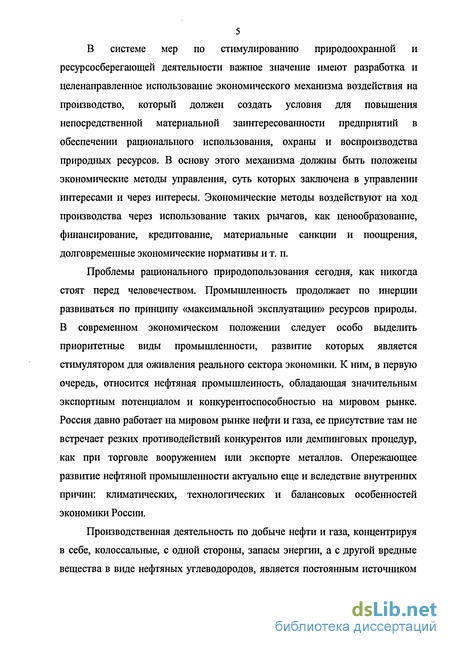 5

В системе мер по стимулированию природоохранной и ресурсосберегающей деятельности важное значение имеют разработка и целенаправленное использование экономического механизма воздействия на производство, который должен создать условия для повышения непосредственной материальной заинтересованности предприятий в обеспечении рационального использования, охраны и воспроизводства природных ресурсов. В основу этого механизма должны быть положены экономические методы управления, суть которых заключена в управлении интересами и через интересы. Экономические методы воздействуют на ход производства через использование таких рычагов, как ценообразование, финансирование, кредитование, материальные санкции и поощрения, долговременные экономические нормативы и т. п.

Проблемы рационального природопользования сегодня, как никогда стоят перед человечеством. Промышленность продолжает по инерции развиваться по принципу «максимальной эксплуатации» ресурсов природы. В современном экономическом положении следует особо выделить приоритетные виды промышленности, развитие которых является стимулятором для оживления реального сектора экономики. К ним, в первую очередь, относится нефтяная промышленность, обладающая значительным экспортным потенциалом и конкурентоспособностью на мировом рынке. Россия давно работает на мировом рынке нефти и газа, ее присутствие там не встречает резких противодействий конкурентов или демпинговых процедур, как при торговле вооружением или экспорте металлов. Опережающее развитие нефтяной промышленности актуально еще и вследствие внутренних причин: климатических, технологических и балансовых особенностей экономики России.

Производственная деятельность по добыче нефти и газа, концентрируя в себе, колоссальные, с одной стороны, запасы энергии, а с другой вредные вещества в виде нефтяных углеводородов, является постоянным источником

dsLib.net
библиотека диссертаций